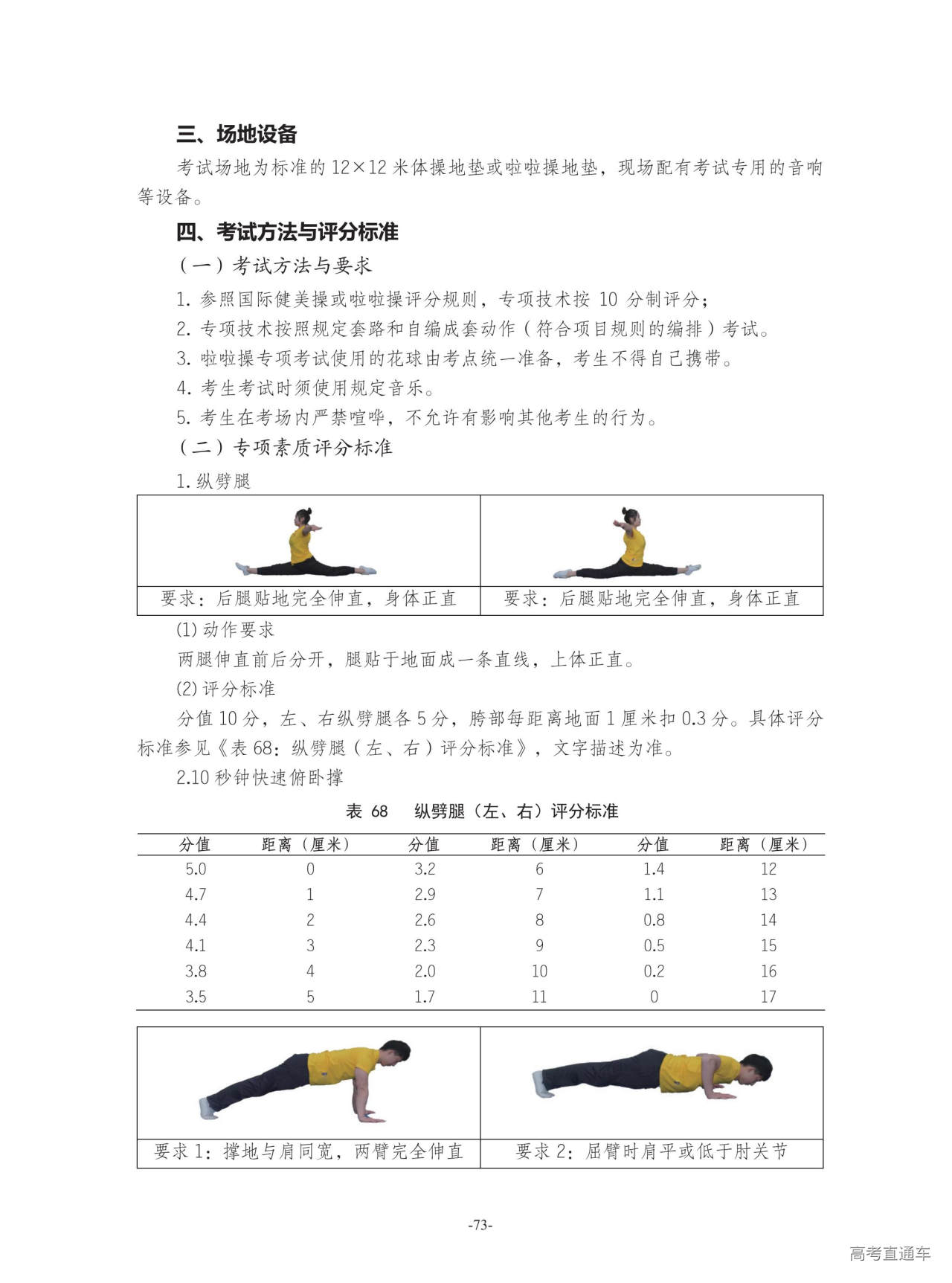 三、场地设备

考试场地为标准的 12×12 米体操地垫或啦啦操地垫，现场配有考试专用的音响等设备。

四、考试方法与评分标准

（一）考试方法与要求

1. 参照国际健美操或啦啦操评分规则，专项技术按 10 分制评分；

2. 专项技术按照规定套路和自编成套动作（符合项目规则的编排）考试。

3. 啦啦操专项考试使用的花球由考点统一准备，考生不得自己携带。

4. 考生考试时须使用规定音乐。

5. 考生在考场内严禁喧哗，不允许有影响其他考生的行为。

（二）专项素质评分标准

1. 纵劈腿

| 要求：后腿贴地完全伸直，身体正直 | 要求：后腿贴地完全伸直，身体正直 |
|---|---|

(1) 动作要求

两腿伸直前后分开，腿贴于地面成一条直线，上体正直。

(2) 评分标准

分值 10 分，左、右纵劈腿各 5 分，胯部每距离地面 1 厘米扣 0.3 分。具体评分标准参见《表 68：纵劈腿（左、右）评分标准》，文字描述为准。

2.10 秒钟快速俯卧撑

表 68　纵劈腿（左、右）评分标准

| 分值 | 距离（厘米） | 分值 | 距离（厘米） | 分值 | 距离（厘米） |
|---|---|---|---|---|---|
| 5.0 | 0 | 3.2 | 6 | 1.4 | 12 |
| 4.7 | 1 | 2.9 | 7 | 1.1 | 13 |
| 4.4 | 2 | 2.6 | 8 | 0.8 | 14 |
| 4.1 | 3 | 2.3 | 9 | 0.5 | 15 |
| 3.8 | 4 | 2.0 | 10 | 0.2 | 16 |
| 3.5 | 5 | 1.7 | 11 | 0 | 17 |

| 要求 1：撑地与肩同宽，两臂完全伸直 | 要求 2：屈臂时肩平或低于肘关节 |
|---|---|

-73-

高考直通车